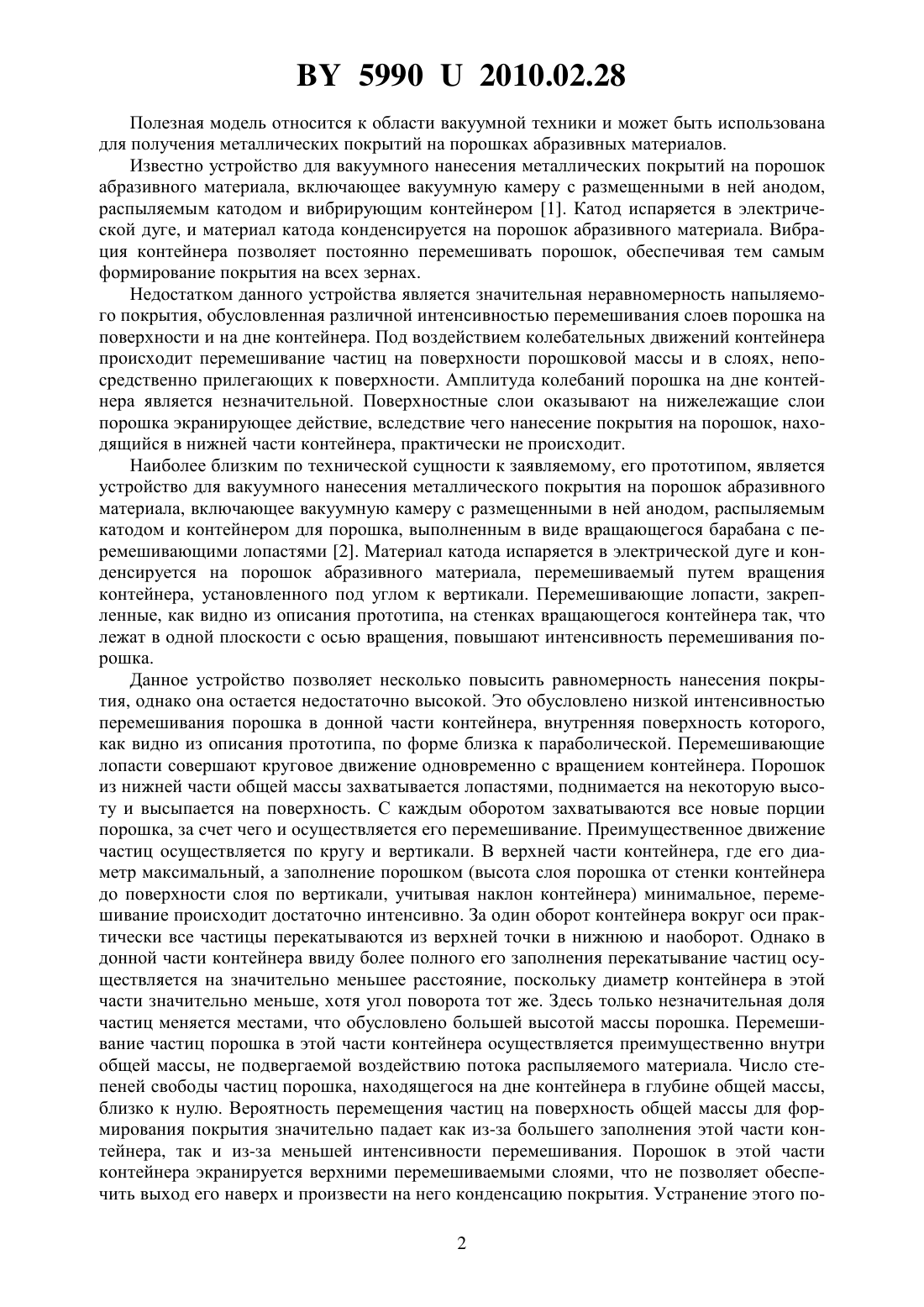 BY 5990 U 2010.02.28

Полезная модель относится к области вакуумной техники и может быть использована для получения металлических покрытий на порошках абразивных материалов.

Известно устройство для вакуумного нанесения металлических покрытий на порошок абразивного материала, включающее вакуумную камеру с размещенными в ней анодом, распыляемым катодом и вибрирующим контейнером [1]. Катод испаряется в электрической дуге, и материал катода конденсируется на порошок абразивного материала. Вибрация контейнера позволяет постоянно перемешивать порошок, обеспечивая тем самым формирование покрытия на всех зернах.

Недостатком данного устройства является значительная неравномерность напыляемого покрытия, обусловленная различной интенсивностью перемешивания слоев порошка на поверхности и на дне контейнера. Под воздействием колебательных движений контейнера происходит перемешивание частиц на поверхности порошковой массы и в слоях, непосредственно прилегающих к поверхности. Амплитуда колебаний порошка на дне контейнера является незначительной. Поверхностные слои оказывают на нижележащие слои порошка экранирующее действие, вследствие чего нанесение покрытия на порошок, находящийся в нижней части контейнера, практически не происходит.

Наиболее близким по технической сущности к заявляемому, его прототипом, является устройство для вакуумного нанесения металлического покрытия на порошок абразивного материала, включающее вакуумную камеру с размещенными в ней анодом, распыляемым катодом и контейнером для порошка, выполненным в виде вращающегося барабана с перемешивающими лопастями [2]. Материал катода испаряется в электрической дуге и конденсируется на порошок абразивного материала, перемешиваемый путем вращения контейнера, установленного под углом к вертикали. Перемешивающие лопасти, закрепленные, как видно из описания прототипа, на стенках вращающегося контейнера так, что лежат в одной плоскости с осью вращения, повышают интенсивность перемешивания порошка.

Данное устройство позволяет несколько повысить равномерность нанесения покрытия, однако она остается недостаточно высокой. Это обусловлено низкой интенсивностью перемешивания порошка в донной части контейнера, внутренняя поверхность которого, как видно из описания прототипа, по форме близка к параболической. Перемешивающие лопасти совершают круговое движение одновременно с вращением контейнера. Порошок из нижней части общей массы захватывается лопастями, поднимается на некоторую высоту и высыпается на поверхность. С каждым оборотом захватываются все новые порции порошка, за счет чего и осуществляется его перемешивание. Преимущественное движение частиц осуществляется по кругу и вертикали. В верхней части контейнера, где его диаметр максимальный, а заполнение порошком (высота слоя порошка от стенки контейнера до поверхности слоя по вертикали, учитывая наклон контейнера) минимальное, перемешивание происходит достаточно интенсивно. За один оборот контейнера вокруг оси практически все частицы перекатываются из верхней точки в нижнюю и наоборот. Однако в донной части контейнера ввиду более полного его заполнения перекатывание частиц осуществляется на значительно меньшее расстояние, поскольку диаметр контейнера в этой части значительно меньше, хотя угол поворота тот же. Здесь только незначительная доля частиц меняется местами, что обусловлено большей высотой массы порошка. Перемешивание частиц порошка в этой части контейнера осуществляется преимущественно внутри общей массы, не подвергаемой воздействию потока распыляемого материала. Число степеней свободы частиц порошка, находящегося на дне контейнера в глубине общей массы, близко к нулю. Вероятность перемещения частиц на поверхность общей массы для формирования покрытия значительно падает как из-за большего заполнения этой части контейнера, так и из-за меньшей интенсивности перемешивания. Порошок в этой части контейнера экранируется верхними перемешиваемыми слоями, что не позволяет обеспечить выход его наверх и произвести на него конденсацию покрытия. Устранение этого по-

2